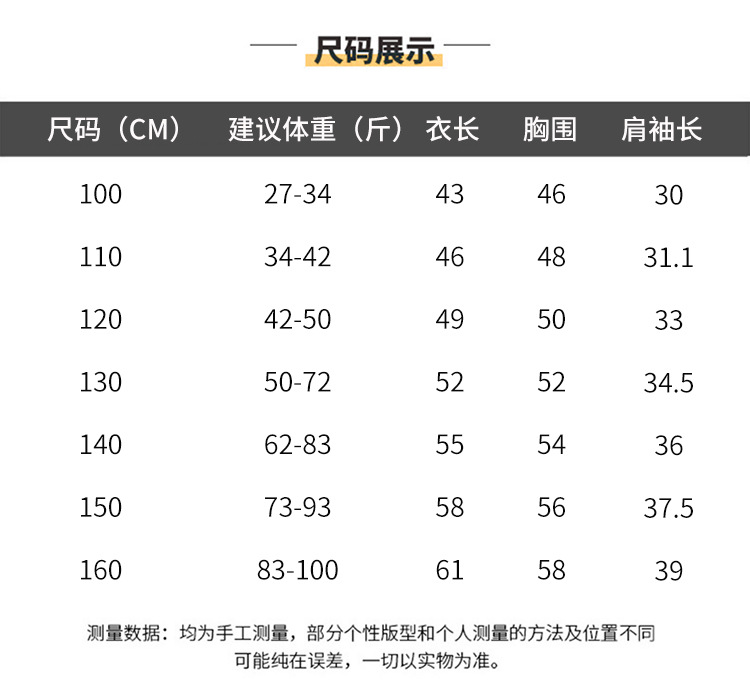 尺码展示

| 尺码（CM） | 建议体重（斤） | 衣长 | 胸围 | 肩袖长 |
|---|---|---|---|---|
| 100 | 27-34 | 43 | 46 | 30 |
| 110 | 34-42 | 46 | 48 | 31.1 |
| 120 | 42-50 | 49 | 50 | 33 |
| 130 | 50-72 | 52 | 52 | 34.5 |
| 140 | 62-83 | 55 | 54 | 36 |
| 150 | 73-93 | 58 | 56 | 37.5 |
| 160 | 83-100 | 61 | 58 | 39 |

测量数据：均为手工测量，部分个性版型和个人测量的方法及位置不同可能纯在误差，一切以实物为准。